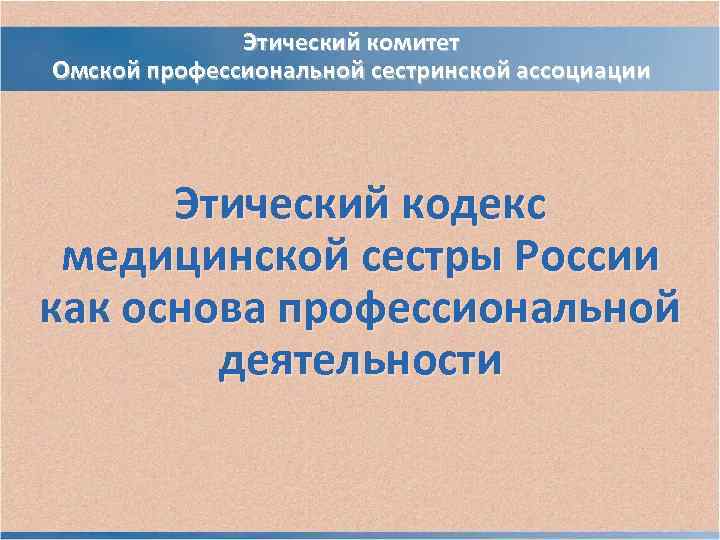 Этический комитет
Омской профессиональной сестринской ассоциации

Этический кодекс медицинской сестры России как основа профессиональной деятельности